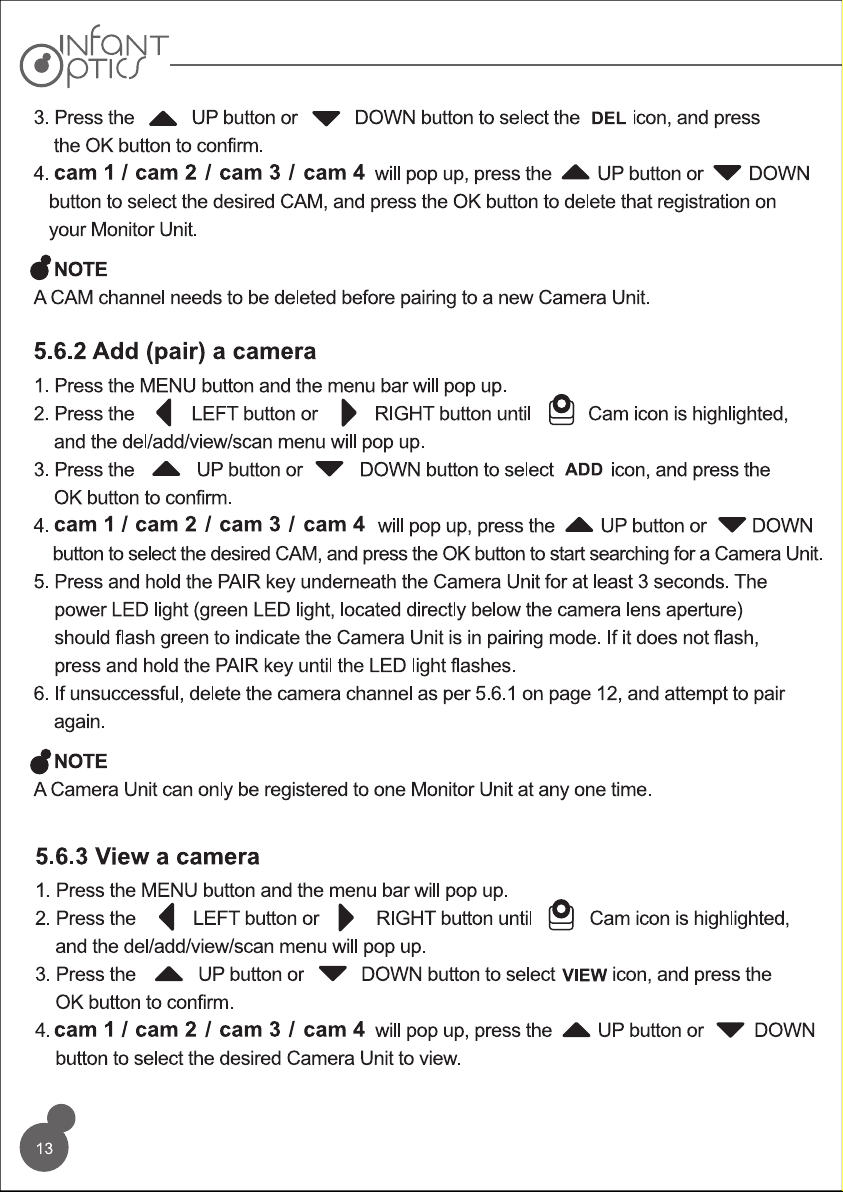 INFANT OPTICS

3. Press the UP button or DOWN button to select the DEL icon, and press the OK button to confirm.
4. cam 1 / cam 2 / cam 3 / cam 4 will pop up, press the UP button or DOWN button to select the desired CAM, and press the OK button to delete that registration on your Monitor Unit.

NOTE
A CAM channel needs to be deleted before pairing to a new Camera Unit.

5.6.2 Add (pair) a camera

1. Press the MENU button and the menu bar will pop up.
2. Press the LEFT button or RIGHT button until Cam icon is highlighted, and the del/add/view/scan menu will pop up.
3. Press the UP button or DOWN button to select ADD icon, and press the OK button to confirm.
4. cam 1 / cam 2 / cam 3 / cam 4 will pop up, press the UP button or DOWN button to select the desired CAM, and press the OK button to start searching for a Camera Unit.
5. Press and hold the PAIR key underneath the Camera Unit for at least 3 seconds. The power LED light (green LED light, located directly below the camera lens aperture) should flash green to indicate the Camera Unit is in pairing mode. If it does not flash, press and hold the PAIR key until the LED light flashes.
6. If unsuccessful, delete the camera channel as per 5.6.1 on page 12, and attempt to pair again.

NOTE
A Camera Unit can only be registered to one Monitor Unit at any one time.

5.6.3 View a camera

1. Press the MENU button and the menu bar will pop up.
2. Press the LEFT button or RIGHT button until Cam icon is highlighted, and the del/add/view/scan menu will pop up.
3. Press the UP button or DOWN button to select VIEW icon, and press the OK button to confirm.
4. cam 1 / cam 2 / cam 3 / cam 4 will pop up, press the UP button or DOWN button to select the desired Camera Unit to view.

13